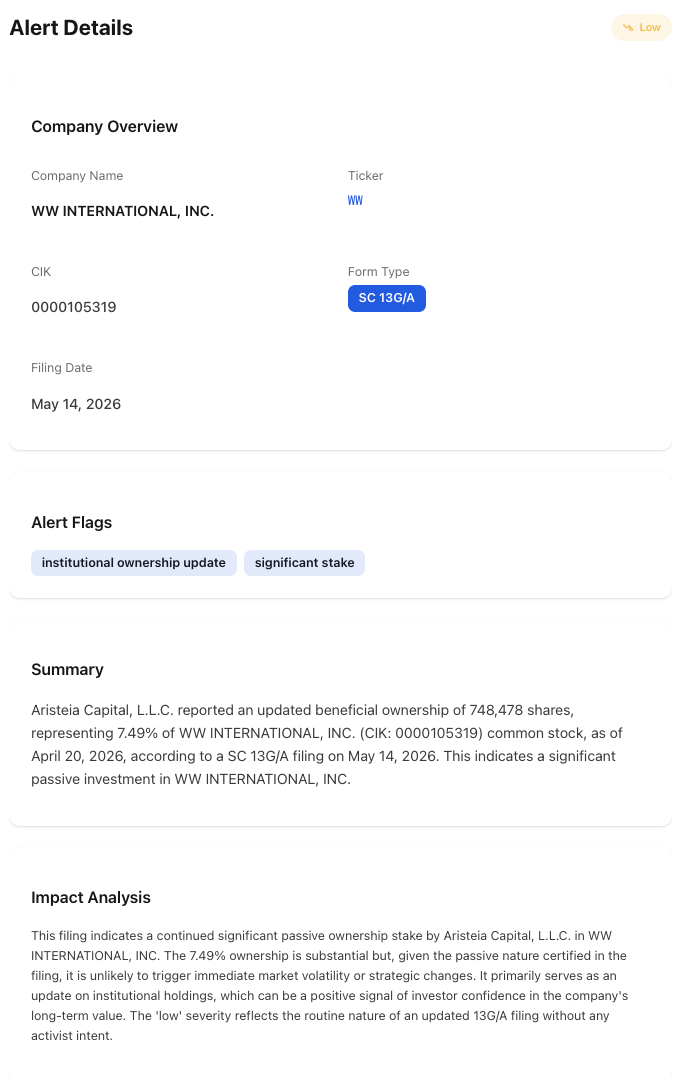 Alert Details

Low

Company Overview

Company Name

WW INTERNATIONAL, INC.

Ticker

WW

CIK

0000105319

Form Type

SC 13G/A

Filing Date

May 14, 2026

Alert Flags

institutional ownership update

significant stake

Summary

Aristeia Capital, L.L.C. reported an updated beneficial ownership of 748,478 shares, representing 7.49% of WW INTERNATIONAL, INC. (CIK: 0000105319) common stock, as of April 20, 2026, according to a SC 13G/A filing on May 14, 2026. This indicates a significant passive investment in WW INTERNATIONAL, INC.

Impact Analysis

This filing indicates a continued significant passive ownership stake by Aristeia Capital, L.L.C. in WW INTERNATIONAL, INC. The 7.49% ownership is substantial but, given the passive nature certified in the filing, it is unlikely to trigger immediate market volatility or strategic changes. It primarily serves as an update on institutional holdings, which can be a positive signal of investor confidence in the company's long-term value. The 'low' severity reflects the routine nature of an updated 13G/A filing without any activist intent.